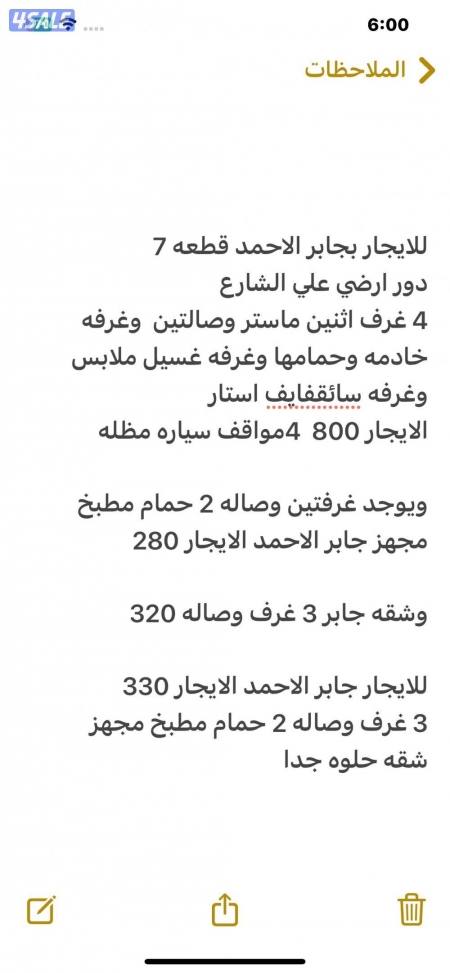 4SALE

6:00

الملاحظات

للايجار بجابر الاحمد قطعه 7
دور ارضي علي الشارع
4 غرف اثنين ماستر وصالتين وغرفه خادمه وحمامها وغرفه غسيل ملابس وغرفه سائقفايف استار
الايجار 800 4مواقف سياره مظله

ويوجد غرفتين وصاله 2 حمام مطبخ مجهز جابر الاحمد الايجار 280

وشقه جابر 3 غرف وصاله 320

للايجار جابر الاحمد الايجار 330
3 غرف وصاله 2 حمام مطبخ مجهز
شقه حلوه جدا